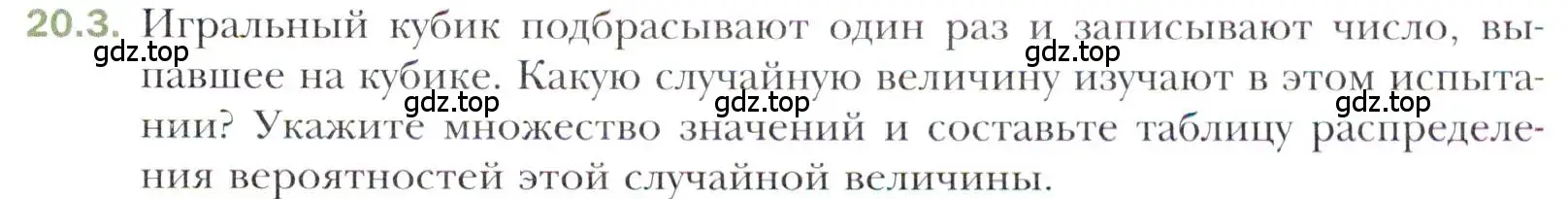 20.3. Игральный кубик подбрасывают один раз и записывают число, выпавшее на кубике. Какую случайную величину изучают в этом испытании? Укажите множество значений и составьте таблицу распределения вероятностей этой случайной величины.

gdz.top gdz.top gdz.top gdz.top gdz.top